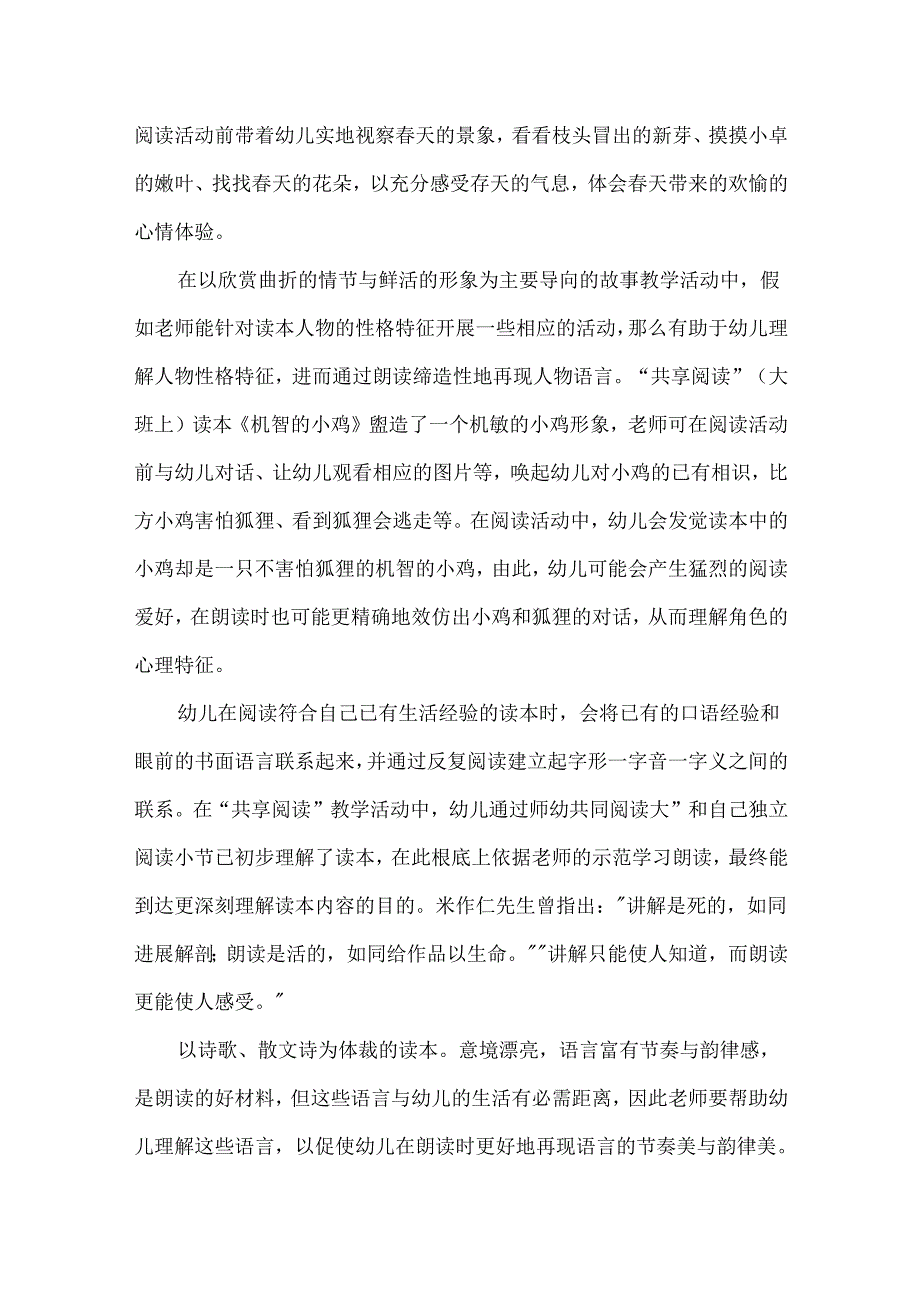 阅读活动前带着幼儿实地视察春天的景象，看看枝头冒出的新芽、摸摸小卓的嫩叶、找找春天的花朵，以充分感受存天的气息，体会春天带来的欢愉的心情体验。

在以欣赏曲折的情节与鲜活的形象为主要导向的故事教学活动中，假如老师能针对读本人物的性格特征开展一些相应的活动，那么有助于幼儿理解人物性格特征，进而通过朗读缔造性地再现人物语言。“共享阅读”（大班上）读本《机智的小鸡》盥造了一个机敏的小鸡形象，老师可在阅读活动前与幼儿对话、让幼儿观看相应的图片等，唤起幼儿对小鸡的已有相识，比方小鸡害怕狐狸、看到狐狸会逃走等。在阅读活动中，幼儿会发觉读本中的小鸡却是一只不害怕狐狸的机智的小鸡，由此，幼儿可能会产生猛烈的阅读爱好，在朗读时也可能更精确地效仿出小鸡和狐狸的对话，从而理解角色的心理特征。

幼儿在阅读符合自己已有生活经验的读本时，会将已有的口语经验和眼前的书面语言联系起来，并通过反复阅读建立起字形一字音一字义之间的联系。在“共享阅读”教学活动中，幼儿通过师幼共同阅读大”和自己独立阅读小节已初步理解了读本，在此根底上依据老师的示范学习朗读，最终能到达更深刻理解读本内容的目的。米作仁先生曾指出：″讲解是死的，如同进展解剖；朗读是活的，如同给作品以生命。″″讲解只能使人知道，而朗读更能使人感受。″

以诗歌、散文诗为体裁的读本。意境漂亮，语言富有节奏与韵律感，是朗读的好材料，但这些语言与幼儿的生活有必需距离，因此老师要帮助幼儿理解这些语言，以促使幼儿在朗读时更好地再现语言的节奏美与韵律美。